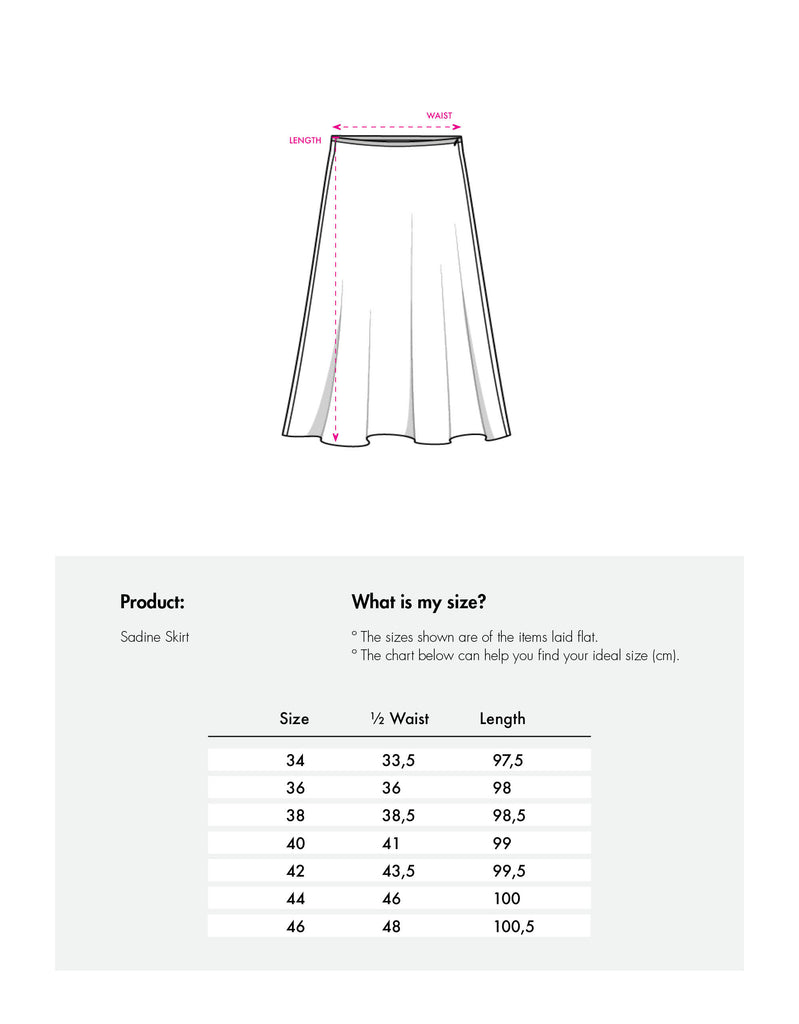 WAIST
LENGTH

Product:

Sadine Skirt

What is my size?

° The sizes shown are of the items laid flat.
° The chart below can help you find your ideal size (cm).

| Size | ½ Waist | Length |
|---|---|---|
| 34 | 33,5 | 97,5 |
| 36 | 36 | 98 |
| 38 | 38,5 | 98,5 |
| 40 | 41 | 99 |
| 42 | 43,5 | 99,5 |
| 44 | 46 | 100 |
| 46 | 48 | 100,5 |